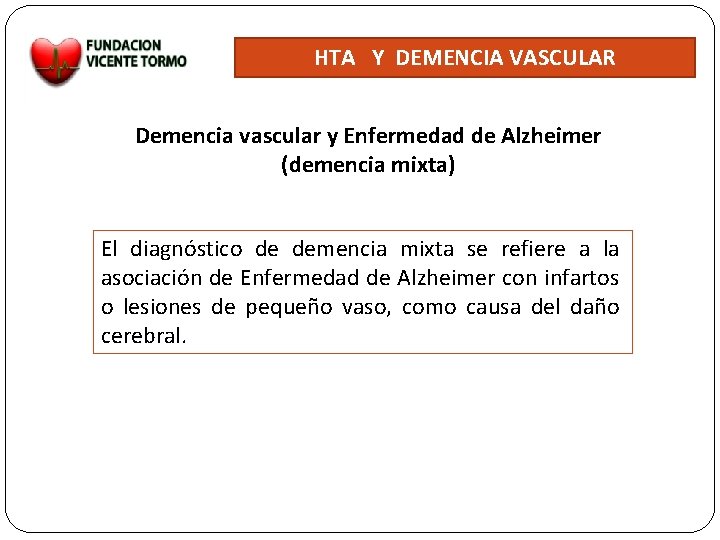 FUNDACION
VICENTE TORMO

HTA Y DEMENCIA VASCULAR

Demencia vascular y Enfermedad de Alzheimer
(demencia mixta)

El diagnóstico de demencia mixta se refiere a la asociación de Enfermedad de Alzheimer con infartos o lesiones de pequeño vaso, como causa del daño cerebral.